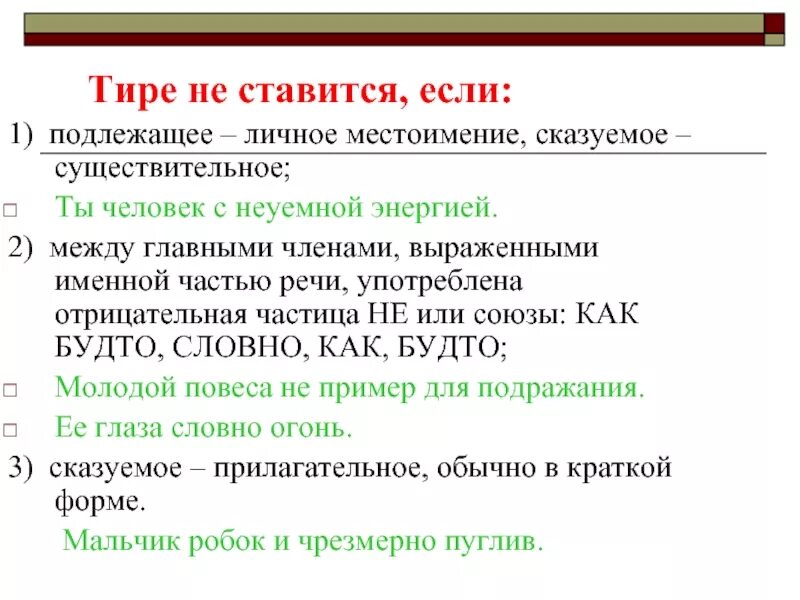 Тире не ставится, если:

1) подлежащее – личное местоимение, сказуемое – существительное;

Ты человек с неуемной энергией.

2) между главными членами, выраженными именной частью речи, употреблена отрицательная частица НЕ или союзы: КАК БУДТО, СЛОВНО, КАК, БУДТО;

Молодой повеса не пример для подражания.

Ее глаза словно огонь.

3) сказуемое – прилагательное, обычно в краткой форме.

Мальчик робок и чрезмерно пуглив.